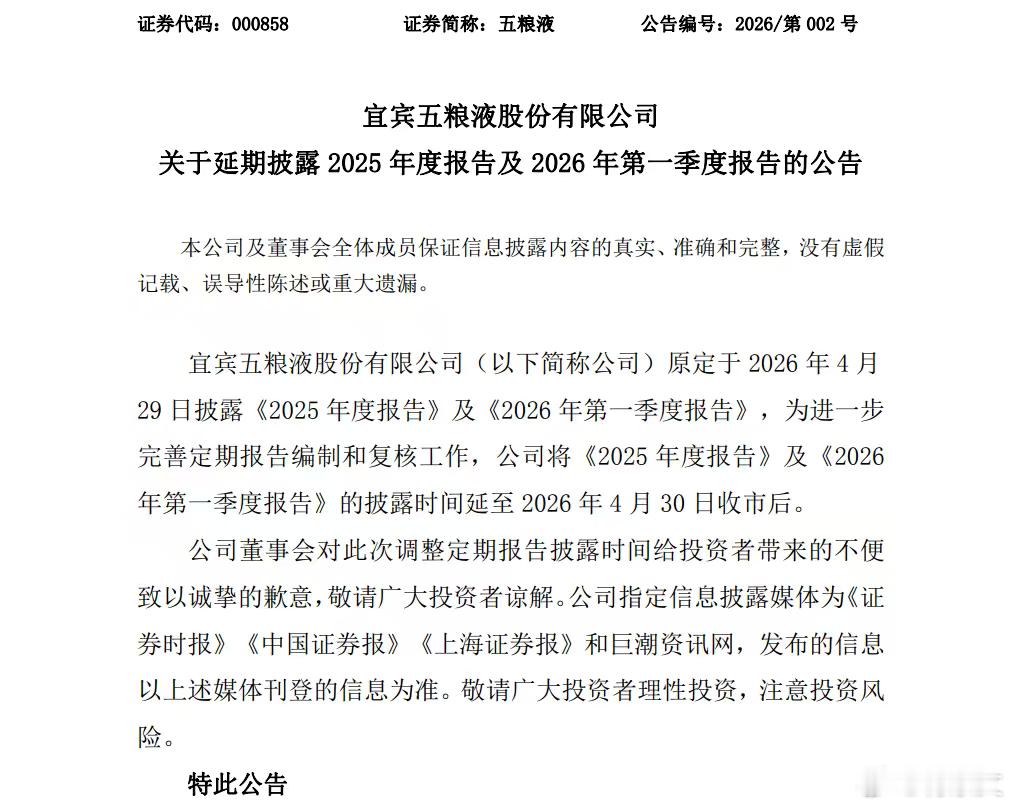 证券代码：000858　　证券简称：五粮液　　公告编号：2026/第 002 号

宜宾五粮液股份有限公司
关于延期披露 2025 年度报告及 2026 年第一季度报告的公告

本公司及董事会全体成员保证信息披露内容的真实、准确和完整，没有虚假记载、误导性陈述或重大遗漏。

宜宾五粮液股份有限公司（以下简称公司）原定于 2026 年 4 月 29 日披露《2025 年度报告》及《2026 年第一季度报告》，为进一步完善定期报告编制和复核工作，公司将《2025 年度报告》及《2026 年第一季度报告》的披露时间延至 2026 年 4 月 30 日收市后。

公司董事会对此次调整定期报告披露时间给投资者带来的不便致以诚挚的歉意，敬请广大投资者谅解。公司指定信息披露媒体为《证券时报》《中国证券报》《上海证券报》和巨潮资讯网，发布的信息以上述媒体刊登的信息为准。敬请广大投资者理性投资，注意投资风险。

特此公告